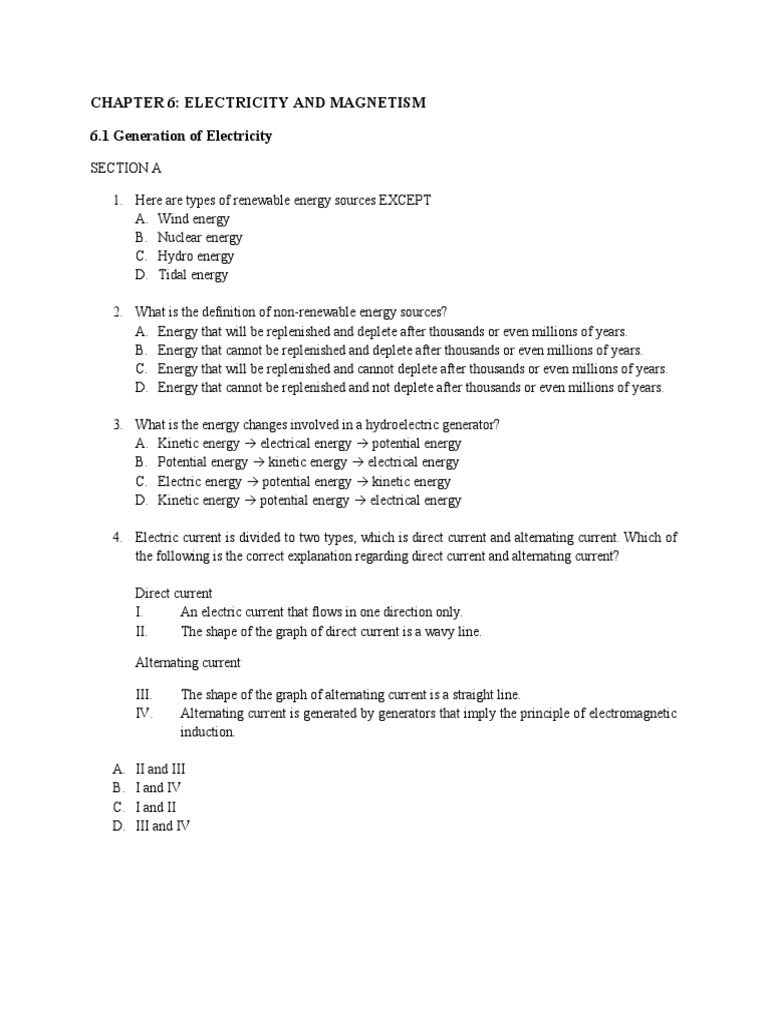 CHAPTER 6: ELECTRICITY AND MAGNETISM

6.1 Generation of Electricity

SECTION A

1. Here are types of renewable energy sources EXCEPT
A. Wind energy
B. Nuclear energy
C. Hydro energy
D. Tidal energy

2. What is the definition of non-renewable energy sources?
A. Energy that will be replenished and deplete after thousands or even millions of years.
B. Energy that cannot be replenished and deplete after thousands or even millions of years.
C. Energy that will be replenished and cannot deplete after thousands or even millions of years.
D. Energy that cannot be replenished and not deplete after thousands or even millions of years.

3. What is the energy changes involved in a hydroelectric generator?
A. Kinetic energy → electrical energy → potential energy
B. Potential energy → kinetic energy → electrical energy
C. Electric energy → potential energy → kinetic energy
D. Kinetic energy → potential energy → electrical energy

4. Electric current is divided to two types, which is direct current and alternating current. Which of the following is the correct explanation regarding direct current and alternating current?

Direct current
I. An electric current that flows in one direction only.
II. The shape of the graph of direct current is a wavy line.

Alternating current

III. The shape of the graph of alternating current is a straight line.
IV. Alternating current is generated by generators that imply the principle of electromagnetic induction.

A. II and III
B. I and IV
C. I and II
D. III and IV